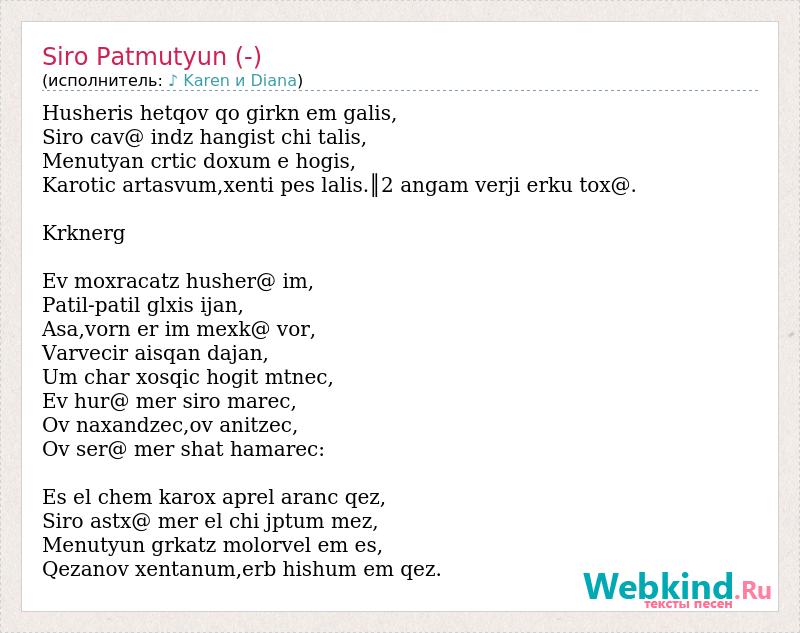 Siro Patmutyun (-)
(исполнитель: ♪ Karen и Diana)

Husheris hetqov qo girkn em galis,
Siro cav@ indz hangist chi talis,
Menutyan crtic doxum e hogis,
Karotic artasvum,xenti pes lalis.║2 angam verji erku tox@.

Krknerg

Ev moxracatz husher@ im,
Patil-patil glxis ijan,
Asa,vorn er im mexk@ vor,
Varvecir aisqan dajan,
Um char xosqic hogit mtnec,
Ev hur@ mer siro marec,
Ov naxandzec,ov anitzec,
Ov ser@ mer shat hamarec:

Es el chem karox aprel aranc qez,
Siro astx@ mer el chi jptum mez,
Menutyun grkatz molorvel em es,
Qezanov xentanum,erb hishum em qez.

Webkind.Ru
тексты песен